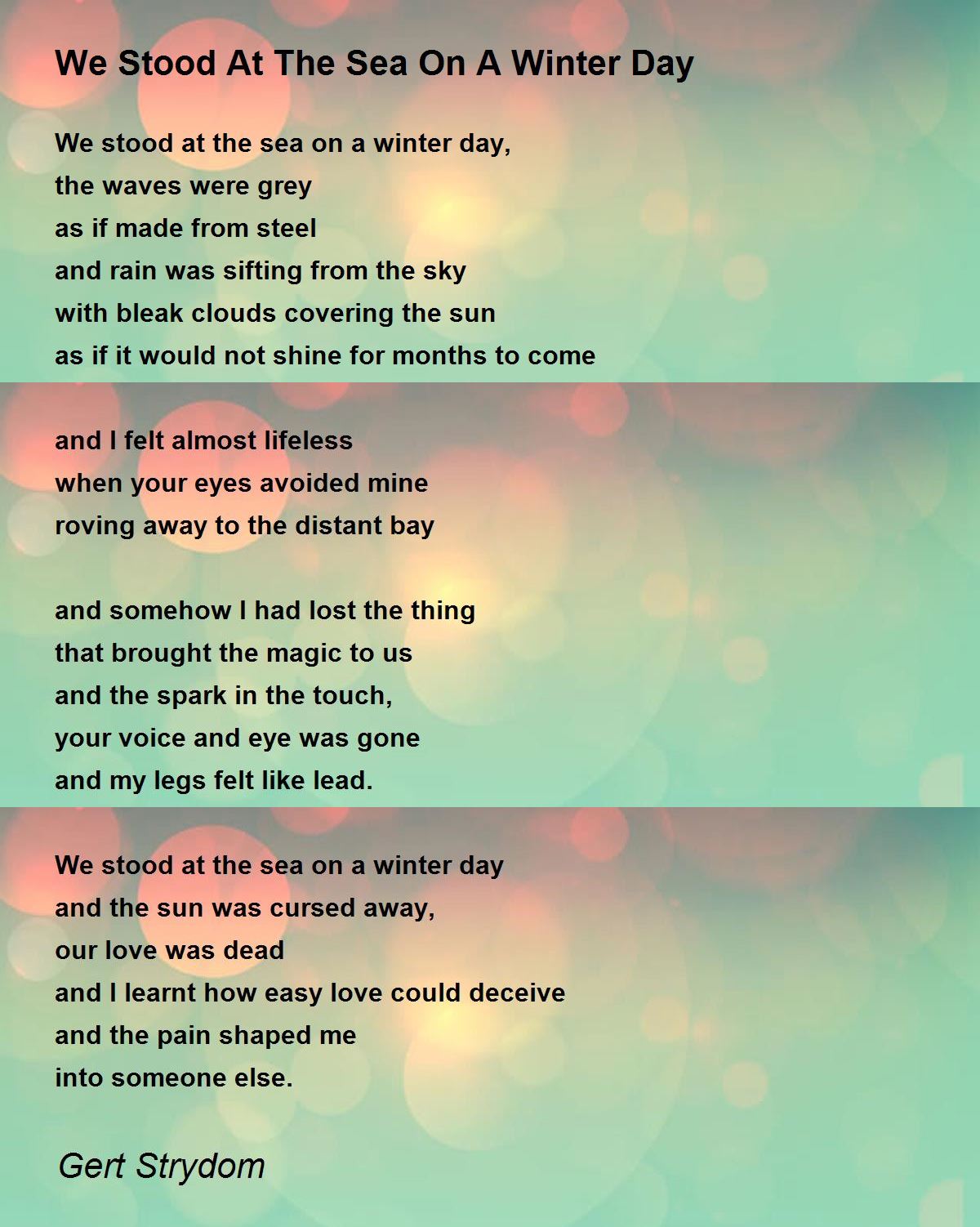 We Stood At The Sea On A Winter Day

We stood at the sea on a winter day,
the waves were grey
as if made from steel
and rain was sifting from the sky
with bleak clouds covering the sun
as if it would not shine for months to come

and I felt almost lifeless
when your eyes avoided mine
roving away to the distant bay

and somehow I had lost the thing
that brought the magic to us
and the spark in the touch,
your voice and eye was gone
and my legs felt like lead.

We stood at the sea on a winter day
and the sun was cursed away,
our love was dead
and I learnt how easy love could deceive
and the pain shaped me
into someone else.

Gert Strydom